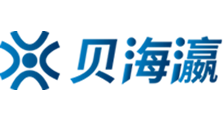 贝海瀛